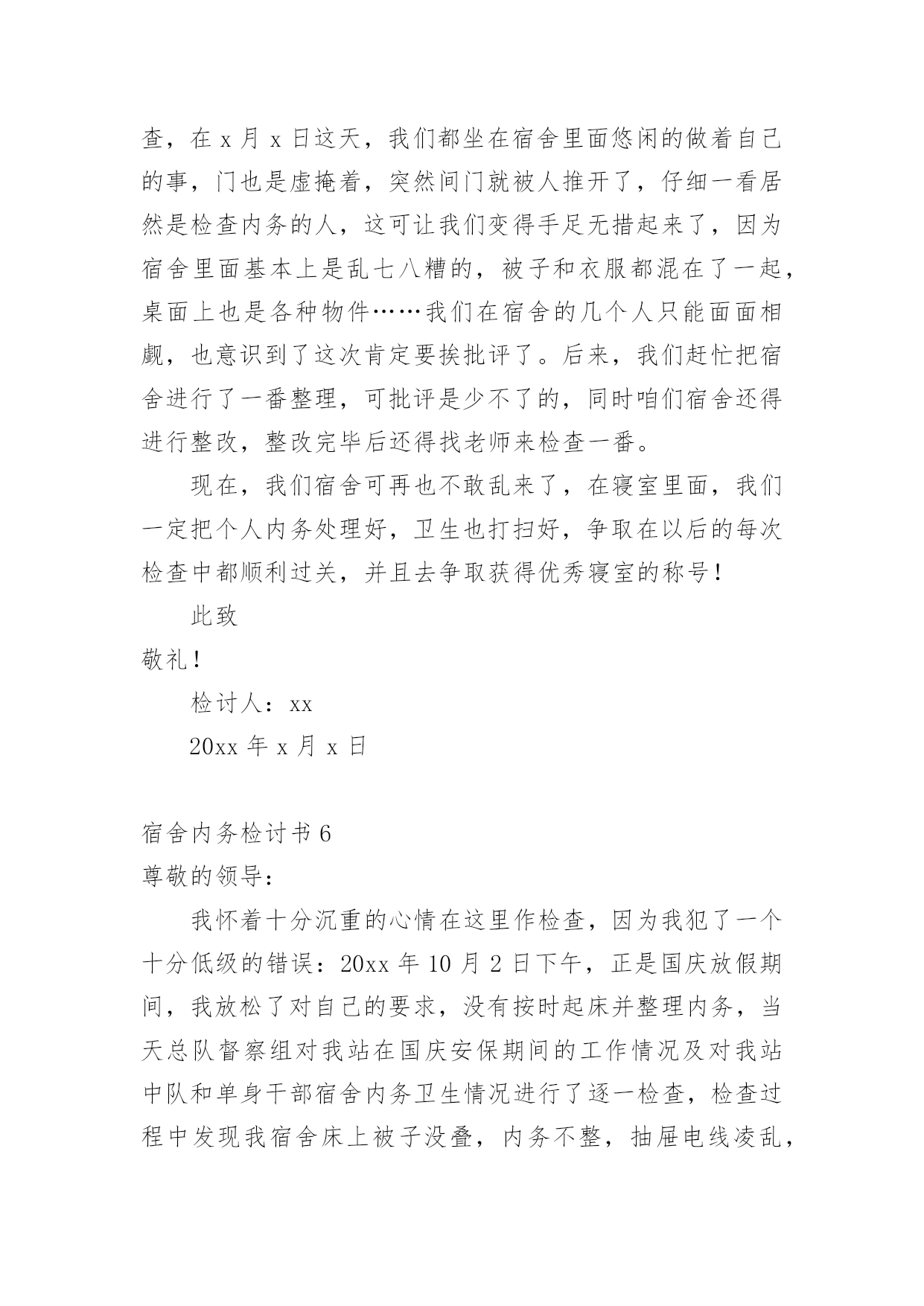 查，在 x 月 x 日这天，我们都坐在宿舍里面悠闲的做着自己的事，门也是虚掩着，突然间门就被人推开了，仔细一看居然是检查内务的人，这可让我们变得手足无措起来了，因为宿舍里面基本上是乱七八糟的，被子和衣服都混在了一起，桌面上也是各种物件……我们在宿舍的几个人只能面面相觑，也意识到了这次肯定要挨批评了。后来，我们赶忙把宿舍进行了一番整理，可批评是少不了的，同时咱们宿舍还得进行整改，整改完毕后还得找老师来检查一番。

现在，我们宿舍可再也不敢乱来了，在寝室里面，我们一定把个人内务处理好，卫生也打扫好，争取在以后的每次检查中都顺利过关，并且去争取获得优秀寝室的称号！

此致

敬礼！

检讨人：xx

20xx 年 x 月 x 日

宿舍内务检讨书 6

尊敬的领导：

我怀着十分沉重的心情在这里作检查，因为我犯了一个十分低级的错误：20xx 年 10 月 2 日下午，正是国庆放假期间，我放松了对自己的要求，没有按时起床并整理内务，当天总队督察组对我站在国庆安保期间的工作情况及对我站中队和单身干部宿舍内务卫生情况进行了逐一检查，检查过程中发现我宿舍床上被子没叠，内务不整，抽屉电线凌乱，